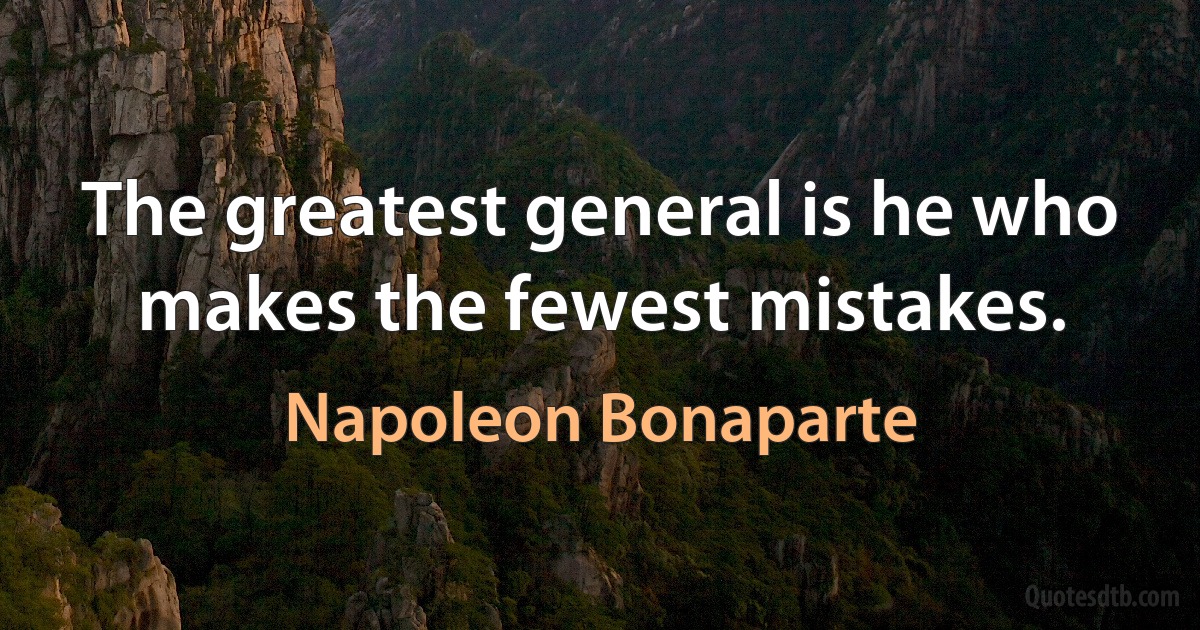 The greatest general is he who makes the fewest mistakes.

Napoleon Bonaparte

Quotesdtb.com